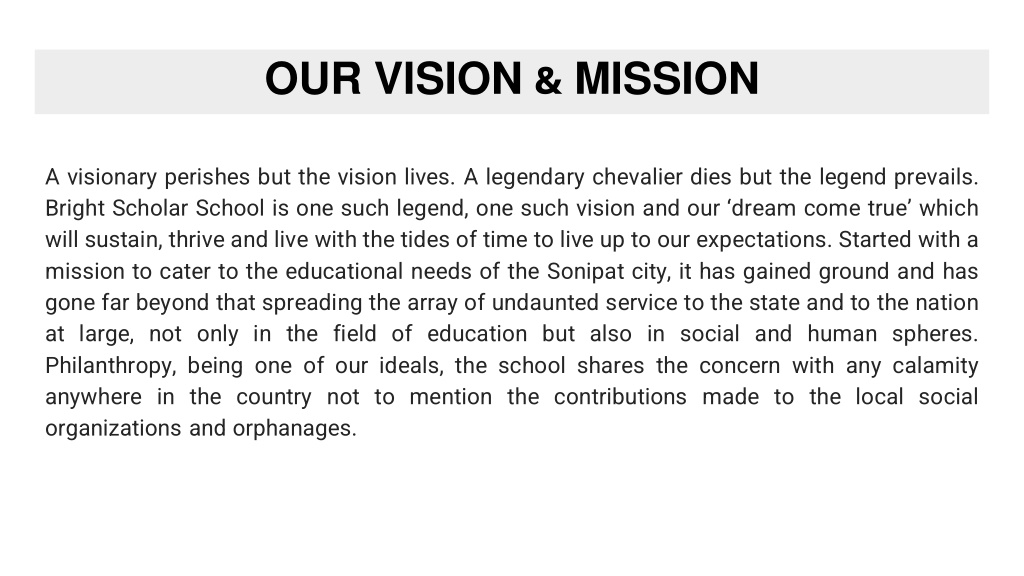 OUR VISION & MISSION

A visionary perishes but the vision lives. A legendary chevalier dies but the legend prevails. Bright Scholar School is one such legend, one such vision and our ‘dream come true’ which will sustain, thrive and live with the tides of time to live up to our expectations. Started with a mission to cater to the educational needs of the Sonipat city, it has gained ground and has gone far beyond that spreading the array of undaunted service to the state and to the nation at large, not only in the field of education but also in social and human spheres. Philanthropy, being one of our ideals, the school shares the concern with any calamity anywhere in the country not to mention the contributions made to the local social organizations and orphanages.